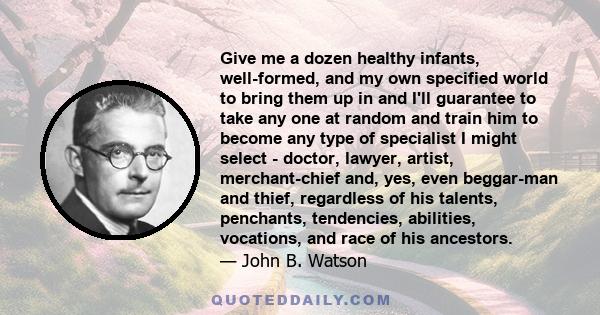 Give me a dozen healthy infants, well-formed, and my own specified world to bring them up in and I'll guarantee to take any one at random and train him to become any type of specialist I might select - doctor, lawyer, artist, merchant-chief and, yes, even beggar-man and thief, regardless of his talents, penchants, tendencies, abilities, vocations, and race of his ancestors.
— John B. Watson

QUOTEDDAILY.COM